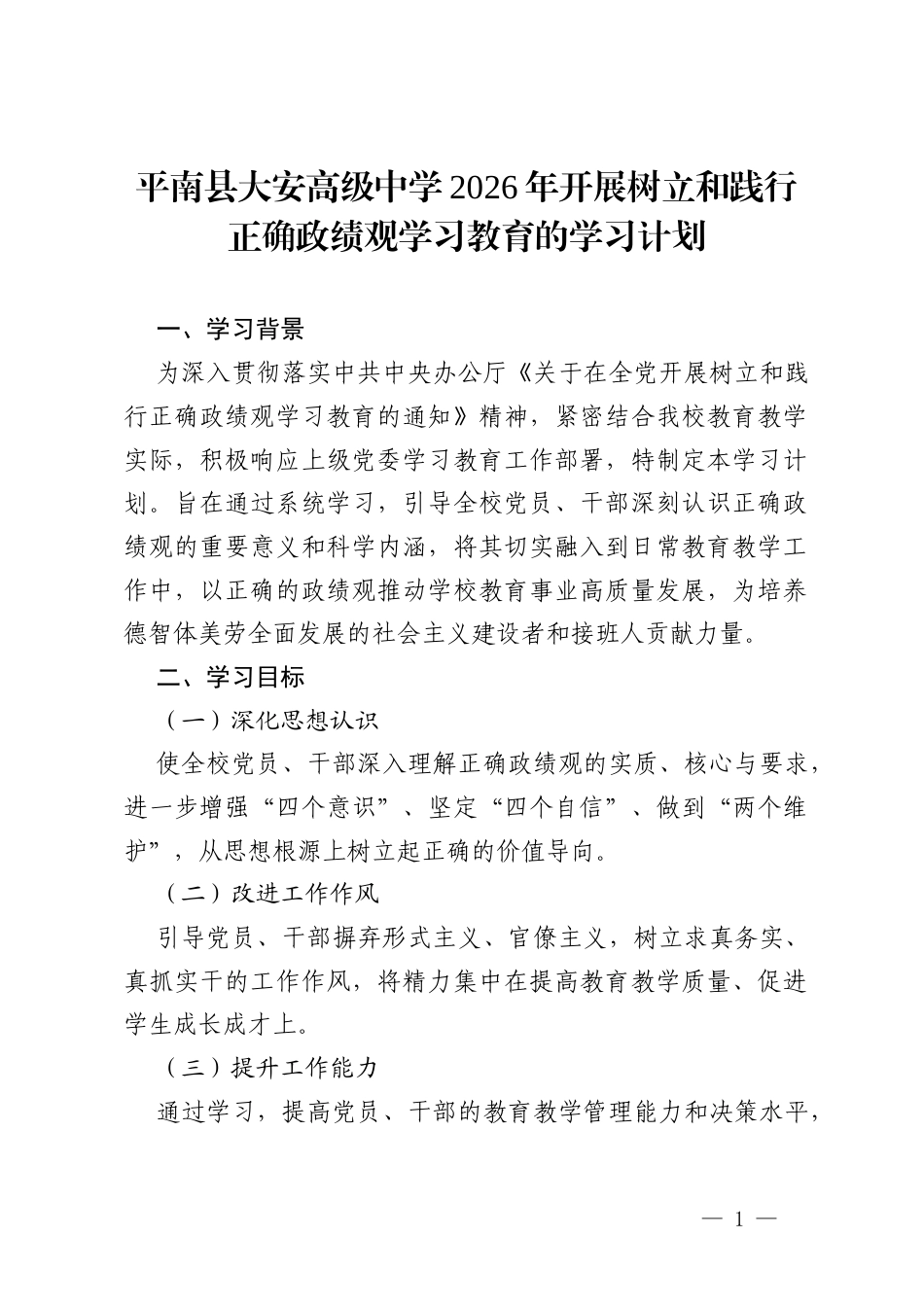 平南县大安高级中学2026年开展树立和践行正确政绩观学习教育的学习计划

一、学习背景

为深入贯彻落实中共中央办公厅《关于在全党开展树立和践行正确政绩观学习教育的通知》精神，紧密结合我校教育教学实际，积极响应上级党委学习教育工作部署，特制定本学习计划。旨在通过系统学习，引导全校党员、干部深刻认识正确政绩观的重要意义和科学内涵，将其切实融入到日常教育教学工作中，以正确的政绩观推动学校教育事业高质量发展，为培养德智体美劳全面发展的社会主义建设者和接班人贡献力量。

二、学习目标

（一）深化思想认识

使全校党员、干部深入理解正确政绩观的实质、核心与要求，进一步增强“四个意识”、坚定“四个自信”、做到“两个维护”，从思想根源上树立起正确的价值导向。

（二）改进工作作风

引导党员、干部摒弃形式主义、官僚主义，树立求真务实、真抓实干的工作作风，将精力集中在提高教育教学质量、促进学生成长成才上。

（三）提升工作能力

通过学习，提高党员、干部的教育教学管理能力和决策水平，

— 1 —